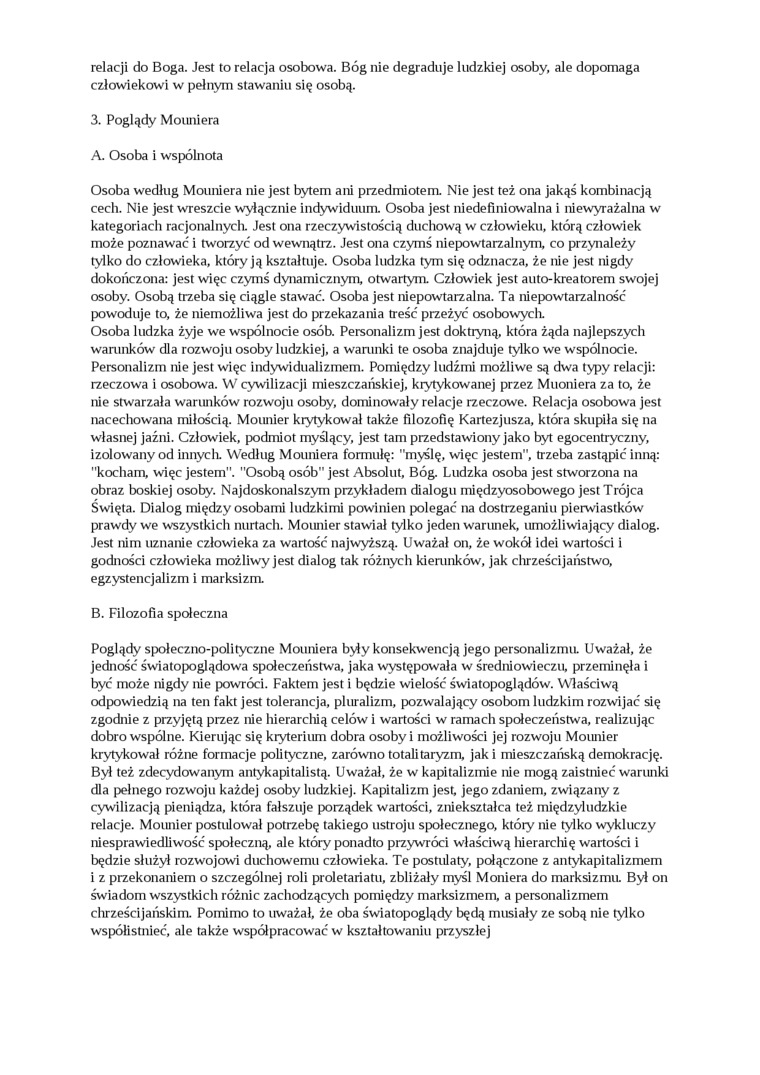 relacji do Boga. Jest to relacja osobowa. Bóg nie degraduje ludzkiej osoby, ale dopomaga człowiekowi w pełnym stawaniu się osobą.

3. Poglądy Mouniera

A. Osoba i wspólnota

Osoba według Mouniera nie jest bytem ani przedmiotem. Nie jest też ona jakąś kombinacją cech. Nie jest wreszcie wyłącznie indywiduum. Osoba jest niedefiniowalna i niewyrażalna w kategoriach racjonalnych. Jest ona rzeczywistością duchową w człowieku, którą człowiek może poznawać i tworzyć od wewnątrz. Jest ona czymś niepowtarzalnym, co przynależy tylko do człowieka, który ją kształtuje. Osoba ludzka tym się odznacza, że nie jest nigdy dokończona: jest więc czymś dynamicznym, otwartym. Człowiek jest auto-kreatorem swojej osoby. Osobą trzeba się ciągle stawać. Osoba jest niepowtarzalna. Ta niepowtarzalność powoduje to, że niemożliwa jest do przekazania treść przeżyć osobowych.
Osoba ludzka żyje we wspólnocie osób. Personalizm jest doktryną, która żąda najlepszych warunków dla rozwoju osoby ludzkiej, a warunki te osoba znajduje tylko we wspólnocie. Personalizm nie jest więc indywidualizmem. Pomiędzy ludźmi możliwe są dwa typy relacji: rzeczowa i osobowa. W cywilizacji mieszczańskiej, krytykowanej przez Muoniera za to, że nie stwarzała warunków rozwoju osoby, dominowały relacje rzeczowe. Relacja osobowa jest nacechowana miłością. Mounier krytykował także filozofię Kartezjusza, która skupiła się na własnej jaźni. Człowiek, podmiot myślący, jest tam przedstawiony jako byt egocentryczny, izolowany od innych. Według Mouniera formułę: "myślę, więc jestem", trzeba zastąpić inną: "kocham, więc jestem". "Osobą osób" jest Absolut, Bóg. Ludzka osoba jest stworzona na obraz boskiej osoby. Najdoskonalszym przykładem dialogu międzyosobowego jest Trójca Święta. Dialog między osobami ludzkimi powinien polegać na dostrzeganiu pierwiastków prawdy we wszystkich nurtach. Mounier stawiał tylko jeden warunek, umożliwiający dialog. Jest nim uznanie człowieka za wartość najwyższą. Uważał on, że wokół idei wartości i godności człowieka możliwy jest dialog tak różnych kierunków, jak chrześcijaństwo, egzystencjalizm i marksizm.

B. Filozofia społeczna

Poglądy społeczno-polityczne Mouniera były konsekwencją jego personalizmu. Uważał, że jedność światopoglądowa społeczeństwa, jaka występowała w średniowieczu, przeminęła i być może nigdy nie powróci. Faktem jest i będzie wielość światopoglądów. Właściwą odpowiedzią na ten fakt jest tolerancja, pluralizm, pozwalający osobom ludzkim rozwijać się zgodnie z przyjętą przez nie hierarchią celów i wartości w ramach społeczeństwa, realizując dobro wspólne. Kierując się kryterium dobra osoby i możliwości jej rozwoju Mounier krytykował różne formacje polityczne, zarówno totalitaryzm, jak i mieszczańską demokrację. Był też zdecydowanym antykapitalistą. Uważał, że w kapitalizmie nie mogą zaistnieć warunki dla pełnego rozwoju każdej osoby ludzkiej. Kapitalizm jest, jego zdaniem, związany z cywilizacją pieniądza, która fałszuje porządek wartości, zniekształca też międzyludzkie relacje. Mounier postulował potrzebę takiego ustroju społecznego, który nie tylko wykluczy niesprawiedliwość społeczną, ale który ponadto przywróci właściwą hierarchię wartości i będzie służył rozwojowi duchowemu człowieka. Te postulaty, połączone z antykapitalizmem i z przekonaniem o szczególnej roli proletariatu, zbliżały myśl Moniera do marksizmu. Był on świadom wszystkich różnic zachodzących pomiędzy marksizmem, a personalizmem chrześcijańskim. Pomimo to uważał, że oba światopoglądy będą musiały ze sobą nie tylko współistnieć, ale także współpracować w kształtowaniu przyszłej